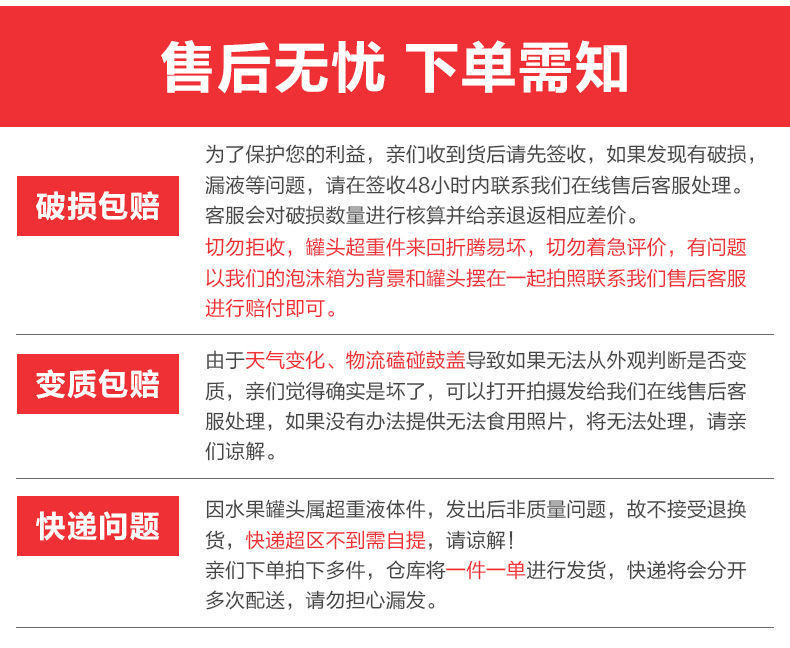 售后无忧 下单需知

破损包赔

为了保护您的利益，亲们收到货后请先签收，如果发现有破损，漏液等问题，请在签收48小时内联系我们在线售后客服处理。客服会对破损数量进行核算并给亲退返相应差价。
切勿拒收，罐头超重件来回折腾易坏，切勿着急评价，有问题以我们的泡沫箱为背景和罐头摆在一起拍照联系我们售后客服进行赔付即可。

变质包赔

由于天气变化、物流磕碰鼓盖导致如果无法从外观判断是否变质，亲们觉得确实是坏了，可以打开拍摄发给我们在线售后客服处理，如果没有办法提供无法食用照片，将无法处理，请亲们谅解。

快递问题

因水果罐头属超重液体件，发出后非质量问题，故不接受退换货，快递超区不到需自提，请谅解！
亲们下单拍下多件，仓库将一件一单进行发货，快递将会分开多次配送，请勿担心漏发。